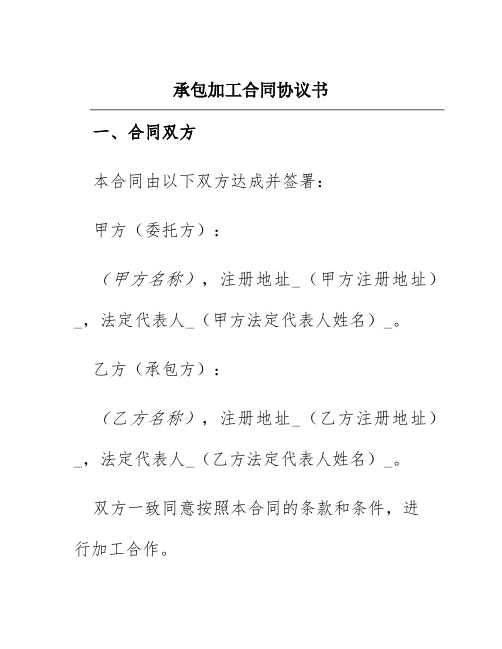 承包加工合同协议书

一、合同双方

本合同由以下双方达成并签署：

甲方（委托方）：

（甲方名称），注册地址_（甲方注册地址）_，法定代表人_（甲方法定代表人姓名）_。

乙方（承包方）：

（乙方名称），注册地址_（乙方注册地址）_，法定代表人_（乙方法定代表人姓名）_。

双方一致同意按照本合同的条款和条件，进行加工合作。